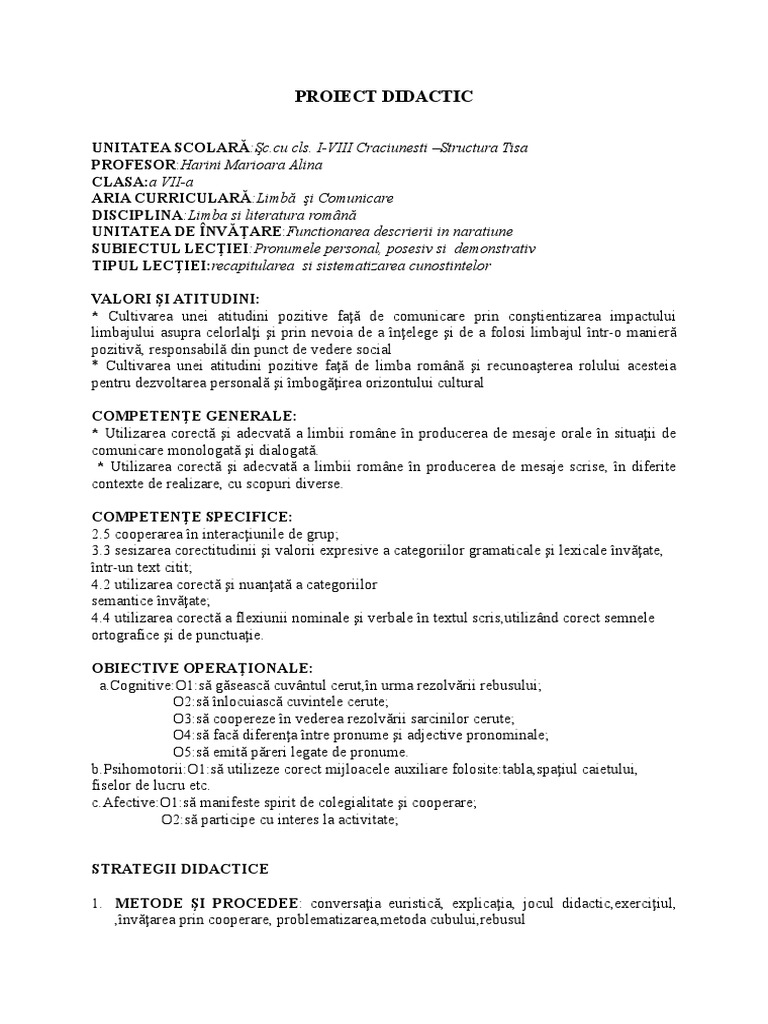 PROIECT DIDACTIC

UNITATEA SCOLARĂ:Şc.cu cls. I-VIII Craciunesti –Structura Tisa
PROFESOR:Harini Marioara Alina
CLASA:a VII-a
ARIA CURRICULARĂ:Limbă şi Comunicare
DISCIPLINA:Limba si literatura română
UNITATEA DE ÎNVĂŢARE:Functionarea descrierii in naratiune
SUBIECTUL LECŢIEI:Pronumele personal, posesiv si demonstrativ
TIPUL LECŢIEI:recapitularea si sistematizarea cunostintelor

VALORI ŞI ATITUDINI:
* Cultivarea unei atitudini pozitive faţă de comunicare prin conştientizarea impactului limbajului asupra celorlalţi şi prin nevoia de a înţelege şi de a folosi limbajul într-o manieră pozitivă, responsabilă din punct de vedere social
* Cultivarea unei atitudini pozitive faţă de limba română şi recunoaşterea rolului acesteia pentru dezvoltarea personală şi îmbogăţirea orizontului cultural

COMPETENŢE GENERALE:
* Utilizarea corectă şi adecvată a limbii române în producerea de mesaje orale în situaţii de comunicare monologată şi dialogată.
* Utilizarea corectă şi adecvată a limbii române în producerea de mesaje scrise, în diferite contexte de realizare, cu scopuri diverse.

COMPETENŢE SPECIFICE:
2.5 cooperarea în interacţiunile de grup;
3.3 sesizarea corectitudinii şi valorii expresive a categoriilor gramaticale şi lexicale învăţate, într-un text citit;
4.2 utilizarea corectă şi nuanţată a categoriilor semantice învăţate;
4.4 utilizarea corectă a flexiunii nominale şi verbale în textul scris,utilizând corect semnele ortografice şi de punctuaţie.

OBIECTIVE OPERAŢIONALE:
a.Cognitive:O1:să găsească cuvântul cerut,în urma rezolvării rebusului;
O2:să înlocuiască cuvintele cerute;
O3:să coopereze în vederea rezolvării sarcinilor cerute;
O4:să facă diferenţa între pronume şi adjective pronominale;
O5:să emită păreri legate de pronume.
b.Psihomotorii:O1:să utilizeze corect mijloacele auxiliare folosite:tabla,spaţiul caietului, fiselor de lucru etc.
c.Afective:O1:să manifeste spirit de colegialitate şi cooperare;
O2:să participe cu interes la activitate;

STRATEGII DIDACTICE

1. METODE ŞI PROCEDEE: conversaţia euristică, explicaţia, jocul didactic,exerciţiul, ,învăţarea prin cooperare, problematizarea,metoda cubului,rebusul